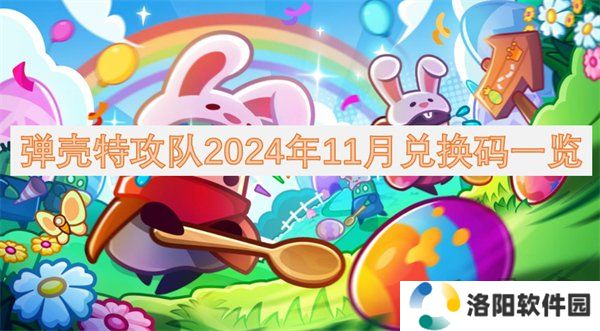 弹壳特攻队2024年11月兑换码一览

洛阳软件园